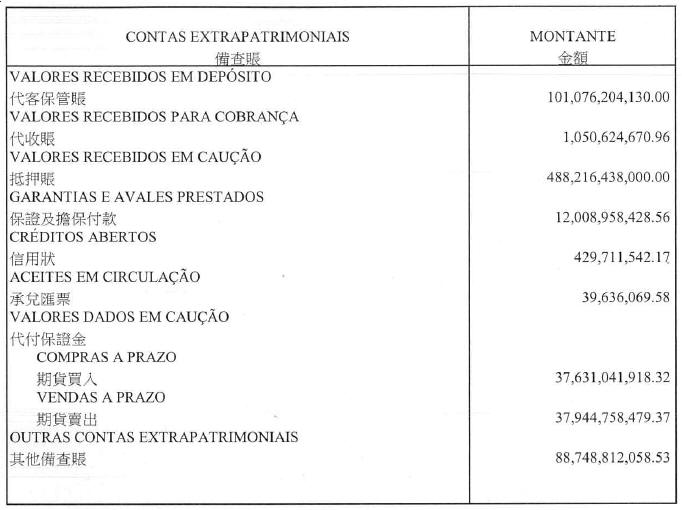 | CONTAS EXTRAPATRIMONIAIS 備查賬 | MONTANTE 金額 |
|---|---|
| VALORES RECEBIDOS EM DEPÓSITO 代客保管賬 | 101,076,204,130.00 |
| VALORES RECEBIDOS PARA COBRANÇA 代收賬 | 1,050,624,670.96 |
| VALORES RECEBIDOS EM CAUÇÃO 抵押賬 | 488,216,438,000.00 |
| GARANTIAS E AVALES PRESTADOS 保證及擔保付款 | 12,008,958,428.56 |
| CRÉDITOS ABERTOS 信用狀 | 429,711,542.17 |
| ACEITES EM CIRCULAÇÃO 承兌匯票 | 39,636,069.58 |
| VALORES DADOS EM CAUÇÃO 代付保證金 | |
| COMPRAS A PRAZO 期貨買入 | 37,631,041,918.32 |
| VENDAS A PRAZO 期貨賣出 | 37,944,758,479.37 |
| OUTRAS CONTAS EXTRAPATRIMONIAIS 其他備查賬 | 88,748,812,058.53 |